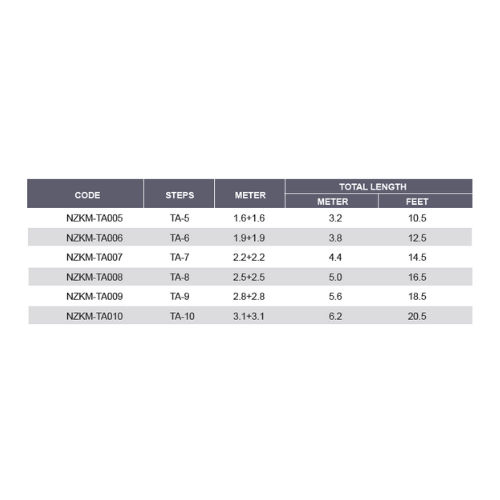 | CODE | STEPS | METER | TOTAL LENGTH METER | TOTAL LENGTH FEET |
|---|---|---|---|---|
| NZKM-TA005 | TA-5 | 1.6+1.6 | 3.2 | 10.5 |
| NZKM-TA006 | TA-6 | 1.9+1.9 | 3.8 | 12.5 |
| NZKM-TA007 | TA-7 | 2.2+2.2 | 4.4 | 14.5 |
| NZKM-TA008 | TA-8 | 2.5+2.5 | 5.0 | 16.5 |
| NZKM-TA009 | TA-9 | 2.8+2.8 | 5.6 | 18.5 |
| NZKM-TA010 | TA-10 | 3.1+3.1 | 6.2 | 20.5 |